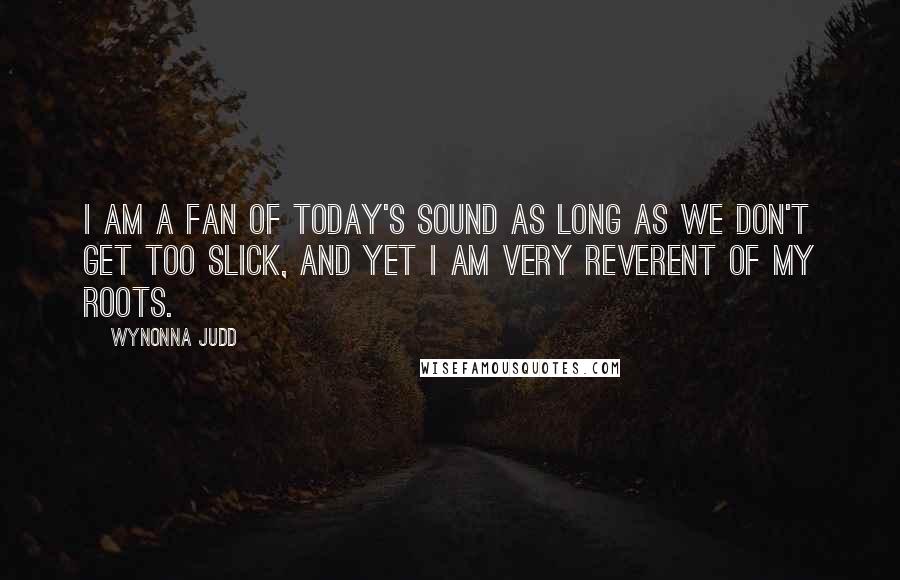 I AM A FAN OF TODAY'S SOUND AS LONG AS WE DON'T GET TOO SLICK, AND YET I AM VERY REVERENT OF MY ROOTS.

WYNONNA JUDD

WISEFAMOUSQUOTES.COM